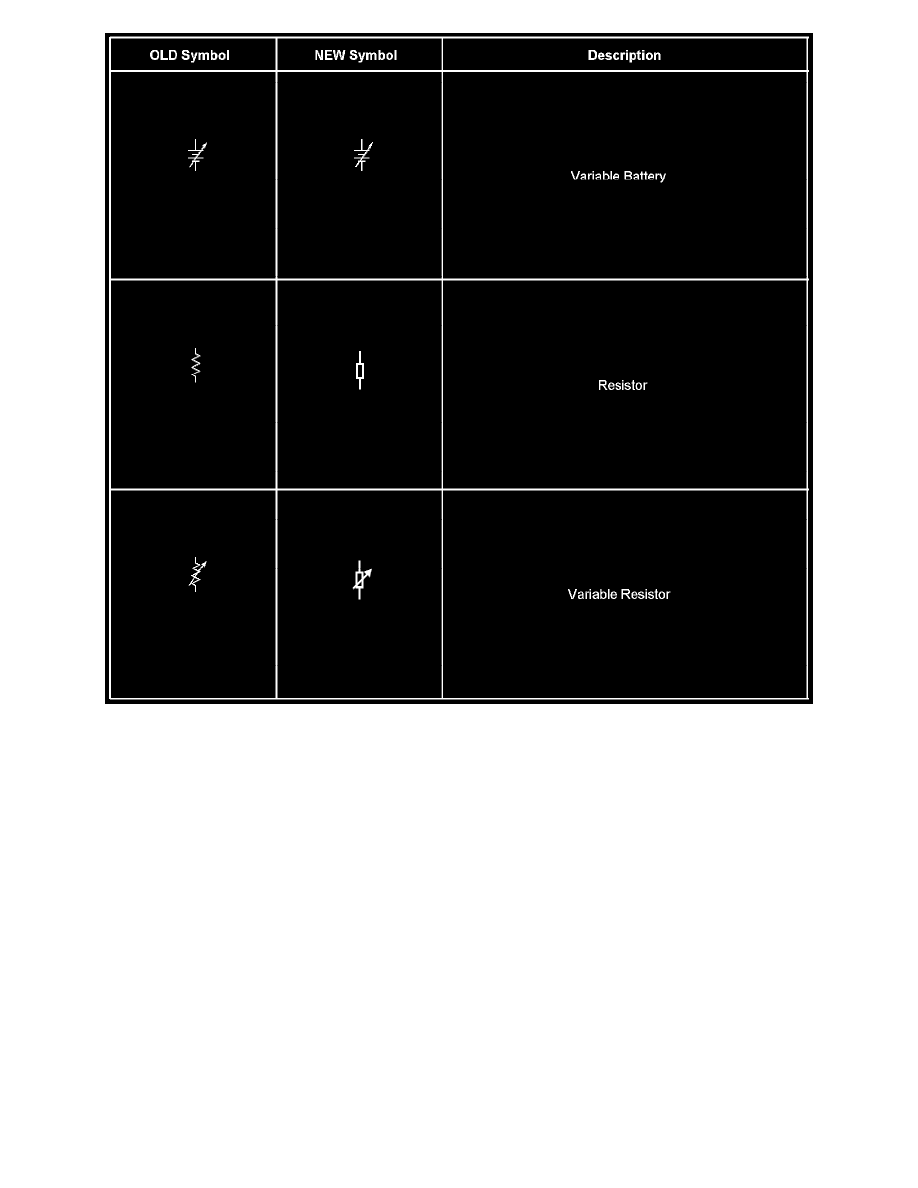 | OLD Symbol | NEW Symbol | Description |
|---|---|---|
| | | Variable Battery |
| | | Resistor |
| | | Variable Resistor |